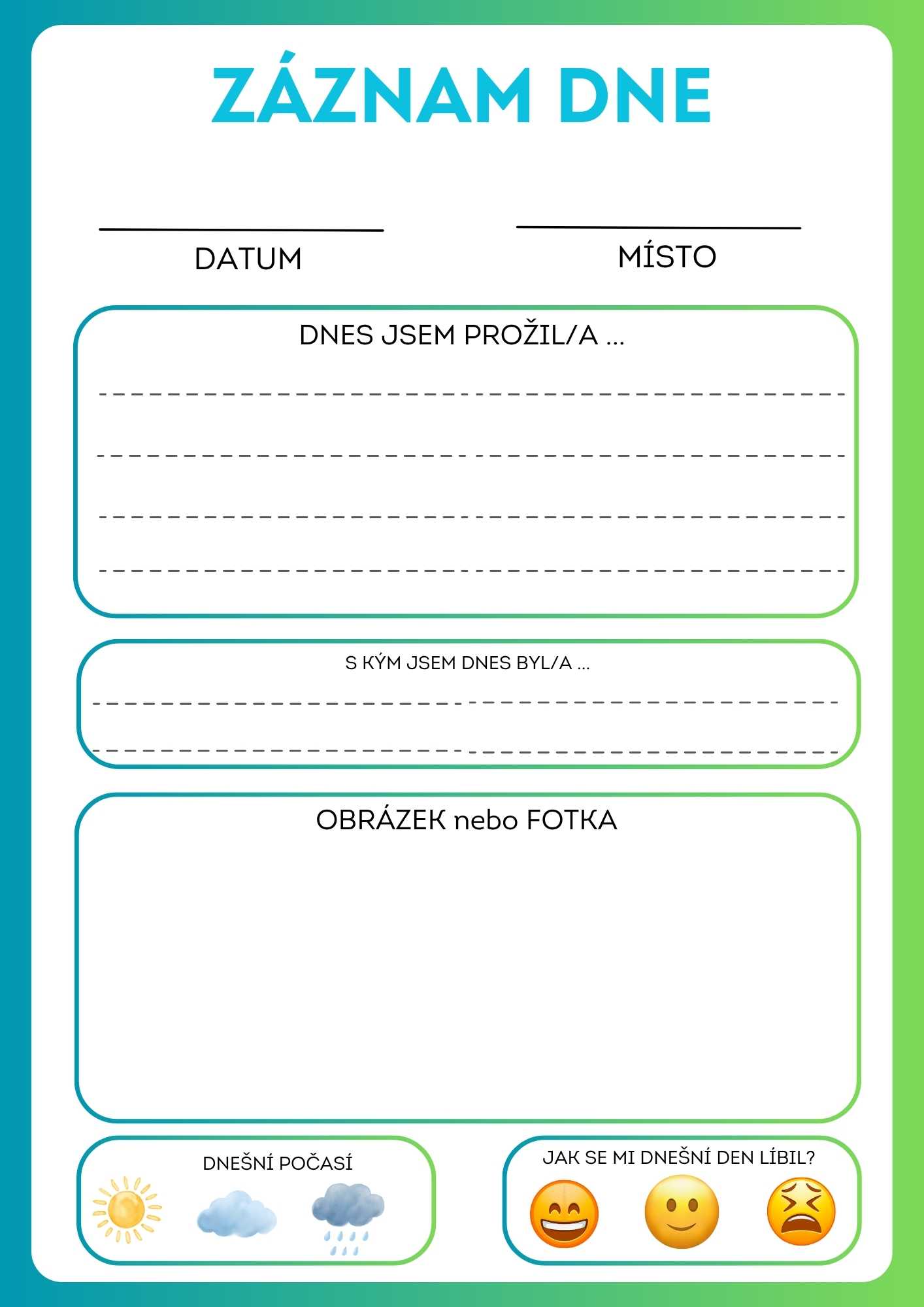 ZÁZNAM DNE

DATUM

MÍSTO

DNES JSEM PROŽIL/A ...

S KÝM JSEM DNES BYL/A ...

OBRÁZEK nebo FOTKA

DNEŠNÍ POČASÍ

JAK SE MI DNEŠNÍ DEN LÍBIL?